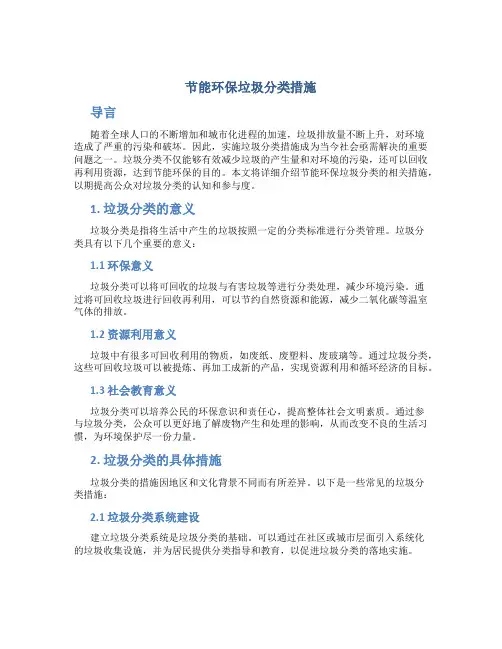 节能环保垃圾分类措施

导言

随着全球人口的不断增加和城市化进程的加速，垃圾排放量不断上升，对环境造成了严重的污染和破坏。因此，实施垃圾分类措施成为当今社会亟需解决的重要问题之一。垃圾分类不仅能够有效减少垃圾的产生量和对环境的污染，还可以回收再利用资源，达到节能环保的目的。本文将详细介绍节能环保垃圾分类的相关措施，以期提高公众对垃圾分类的认知和参与度。

1. 垃圾分类的意义

垃圾分类是指将生活中产生的垃圾按照一定的分类标准进行分类管理。垃圾分类具有以下几个重要的意义：

1.1 环保意义

垃圾分类可以将可回收的垃圾与有害垃圾等进行分类处理，减少环境污染。通过将可回收垃圾进行回收再利用，可以节约自然资源和能源，减少二氧化碳等温室气体的排放。

1.2 资源利用意义

垃圾中有很多可回收利用的物质，如废纸、废塑料、废玻璃等。通过垃圾分类，这些可回收垃圾可以被提炼、再加工成新的产品，实现资源利用和循环经济的目标。

1.3 社会教育意义

垃圾分类可以培养公民的环保意识和责任心，提高整体社会文明素质。通过参与垃圾分类，公众可以更好地了解废物产生和处理的影响，从而改变不良的生活习惯，为环境保护尽一份力量。

2. 垃圾分类的具体措施

垃圾分类的措施因地区和文化背景不同而有所差异。以下是一些常见的垃圾分类措施：

2.1 垃圾分类系统建设

建立垃圾分类系统是垃圾分类的基础。可以通过在社区或城市层面引入系统化的垃圾收集设施，并为居民提供分类指导和教育，以促进垃圾分类的落地实施。